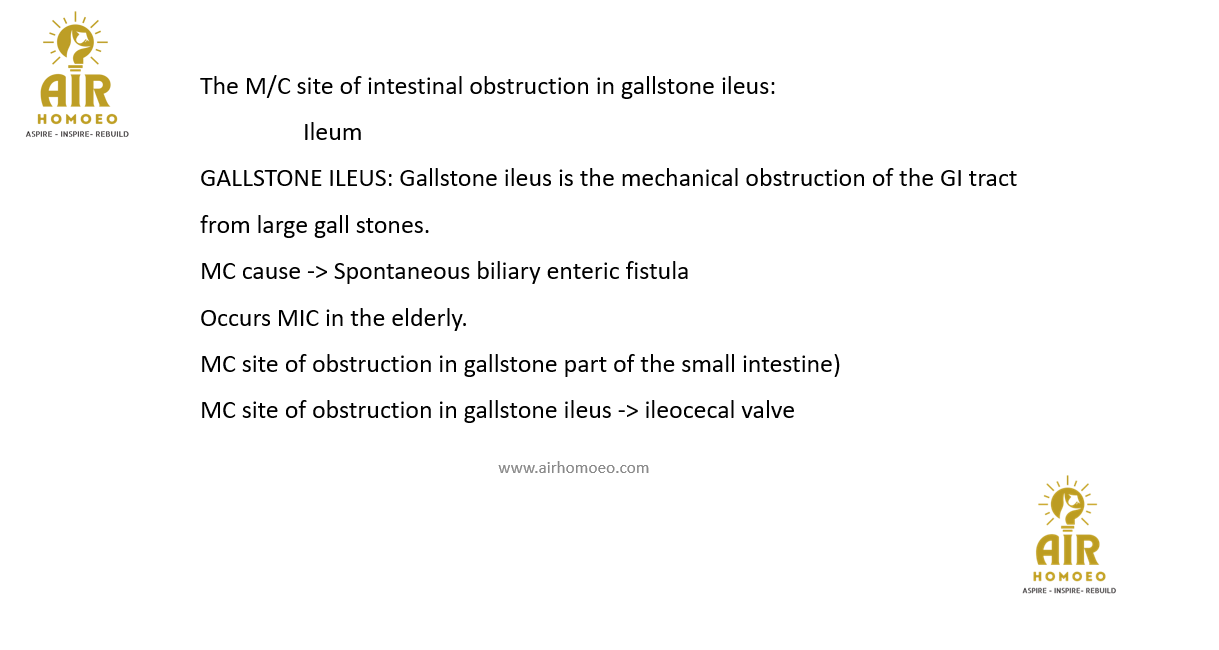 AIR
HOMOEO
ASPIRE - INSPIRE- REBUILD

The M/C site of intestinal obstruction in gallstone ileus:

Ileum

GALLSTONE ILEUS: Gallstone ileus is the mechanical obstruction of the GI tract from large gall stones.

MC cause -> Spontaneous biliary enteric fistula

Occurs MIC in the elderly.

MC site of obstruction in gallstone part of the small intestine)

MC site of obstruction in gallstone ileus -> ileocecal valve

www.airhomoeo.com

AIR
HOMOEO
ASPIRE - INSPIRE- REBUILD